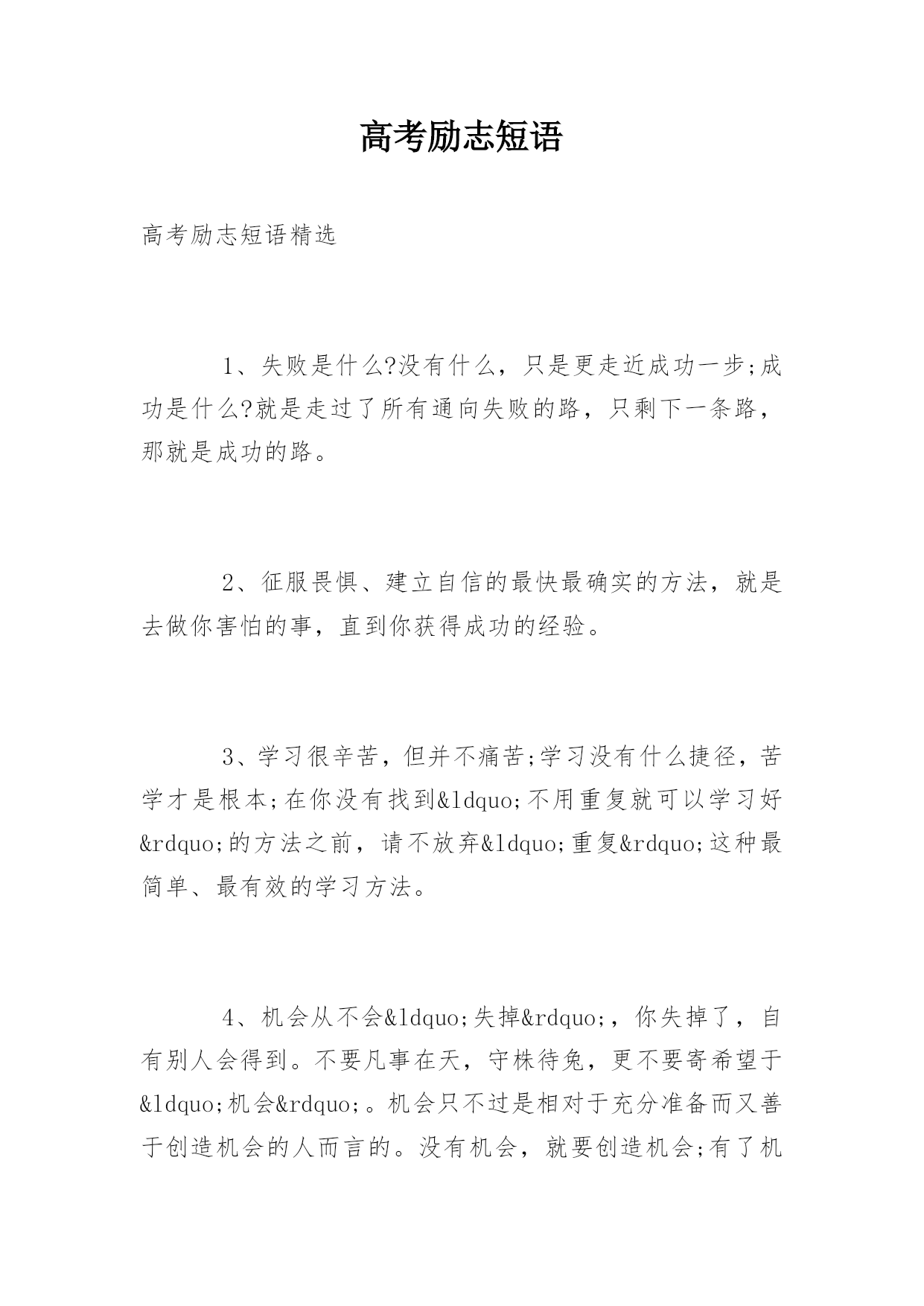 高考励志短语

高考励志短语精选

1、失败是什么?没有什么，只是更走近成功一步;成功是什么?就是走过了所有通向失败的路，只剩下一条路，那就是成功的路。

2、征服畏惧、建立自信的最快最确实的方法，就是去做你害怕的事，直到你获得成功的经验。

3、学习很辛苦，但并不痛苦;学习没有什么捷径，苦学才是根本;在你没有找到&ldquo;不用重复就可以学习好&rdquo;的方法之前，请不放弃&ldquo;重复&rdquo;这种最简单、最有效的学习方法。

4、机会从不会&ldquo;失掉&rdquo;，你失掉了，自有别人会得到。不要凡事在天，守株待兔，更不要寄希望于&ldquo;机会&rdquo;。机会只不过是相对于充分准备而又善于创造机会的人而言的。没有机会，就要创造机会;有了机